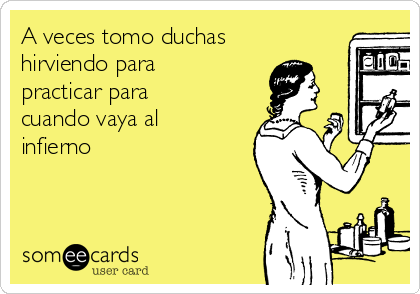 A veces tomo duchas hirviendo para practicar para cuando vaya al infierno

someecards
user card